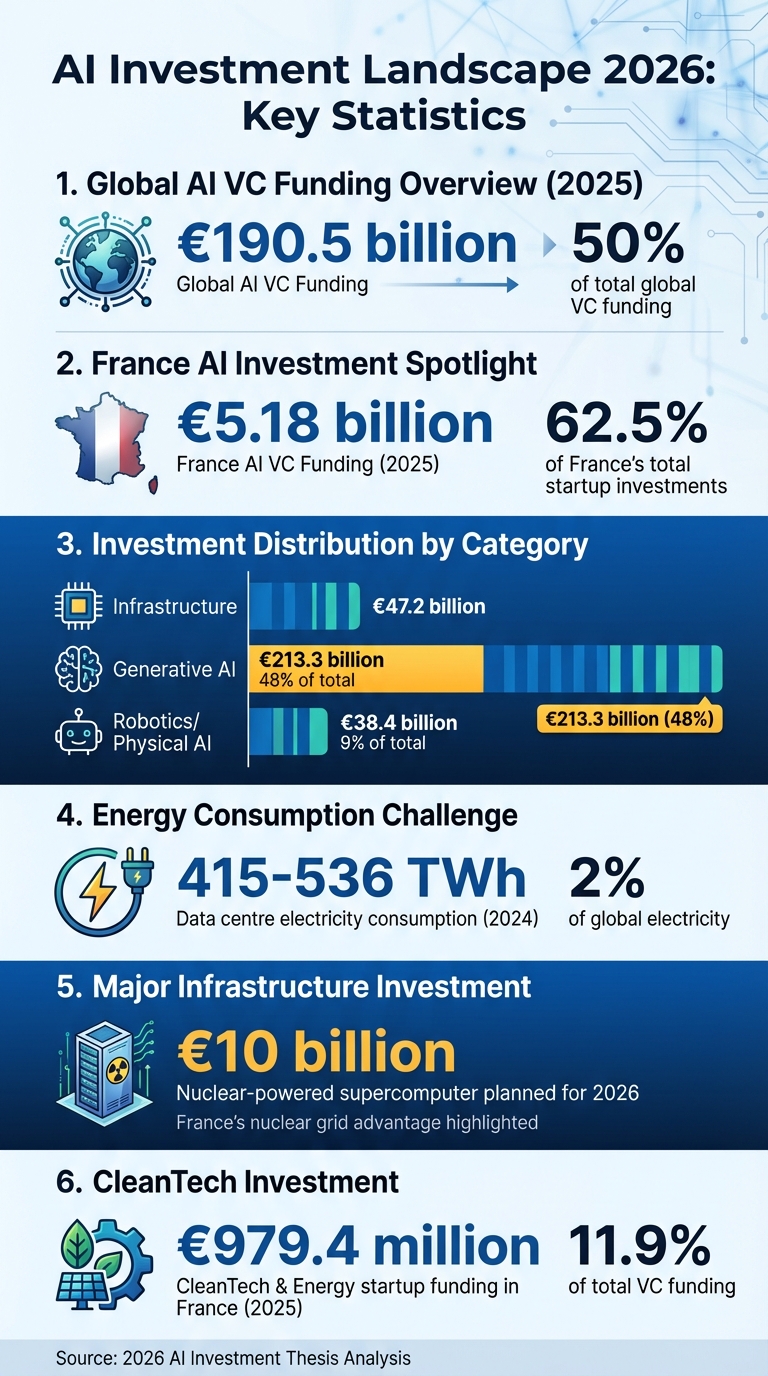 AI Investment Landscape 2026: Key Statistics

1. Global AI VC Funding Overview (2025)

€190.5 billion
Global AI VC Funding

50%
of total global VC funding

2. France AI Investment Spotlight

€5.18 billion
France AI VC Funding (2025)

62.5%
of France's total startup investments

3. Investment Distribution by Category

Infrastructure
€47.2 billion

Generative AI
€213.3 billion
48% of total

€213.3 billion (48%)

Robotics/ Physical AI
€38.4 billion
9% of total

4. Energy Consumption Challenge

415-536 TWh
Data centre electricity consumption (2024)

2%
of global electricity

5. Major Infrastructure Investment

€10 billion
Nuclear-powered supercomputer planned for 2026
France's nuclear grid advantage highlighted

6. CleanTech Investment

€979.4 million
CleanTech & Energy startup funding in France (2025)

11.9%
of total VC funding

Source: 2026 AI Investment Thesis Analysis